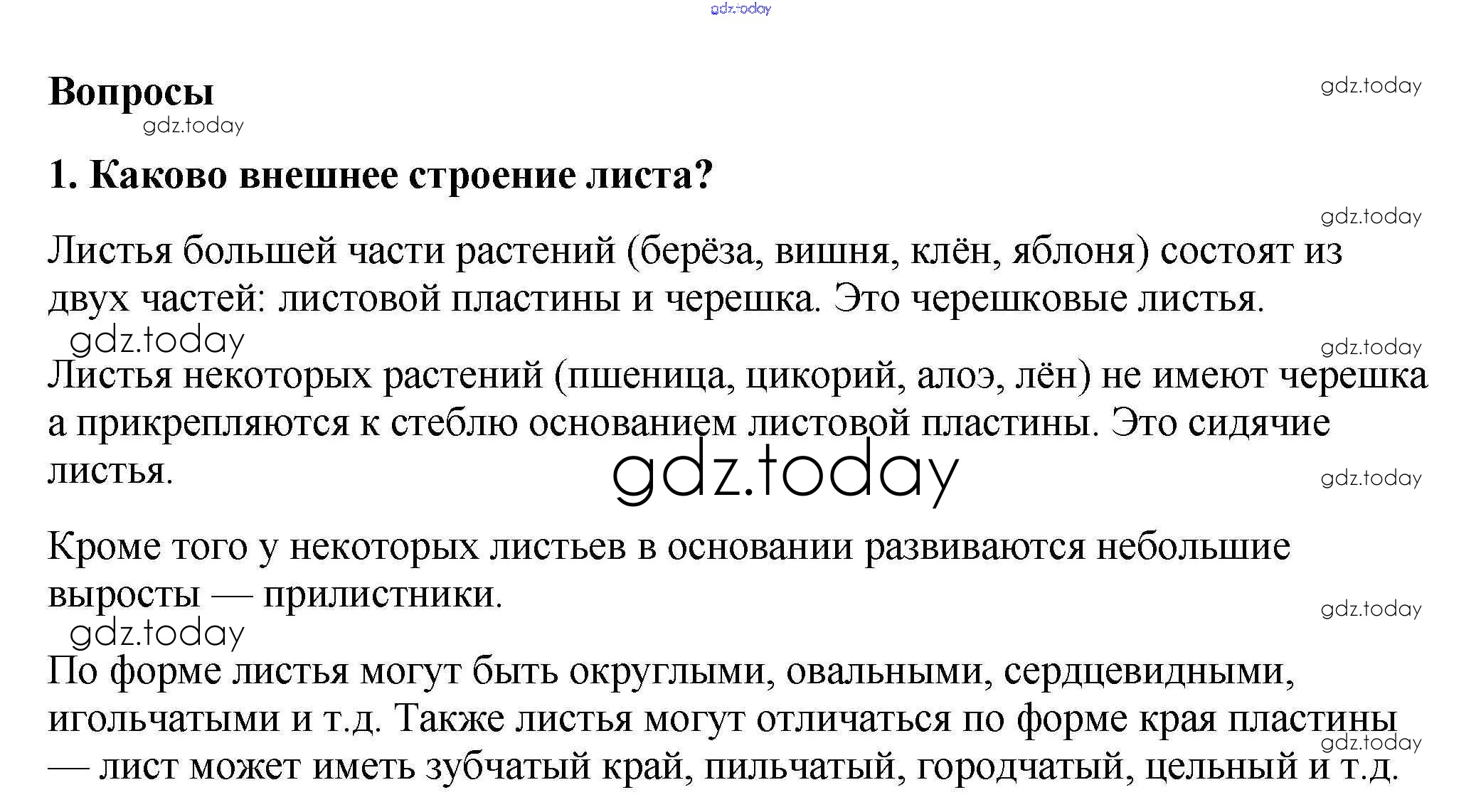 gdz.today

Вопросы

gdz.today

gdz.today

1. Каково внешнее строение листа?

gdz.today

Листья большей части растений (берёза, вишня, клён, яблоня) состоят из двух частей: листовой пластины и черешка. Это черешковые листья.

gdz.today

gdz.today

Листья некоторых растений (пшеница, цикорий, алоэ, лён) не имеют черешка а прикрепляются к стеблю основанием листовой пластины. Это сидячие листья.

gdz.today

gdz.today

Кроме того у некоторых листьев в основании развиваются небольшие выросты — прилистники.

gdz.today

gdz.today

По форме листья могут быть округлыми, овальными, сердцевидными, игольчатыми и т.д. Также листья могут отличаться по форме края пластины — лист может иметь зубчатый край, пильчатый, городчатый, цельный и т.д.

gdz.today